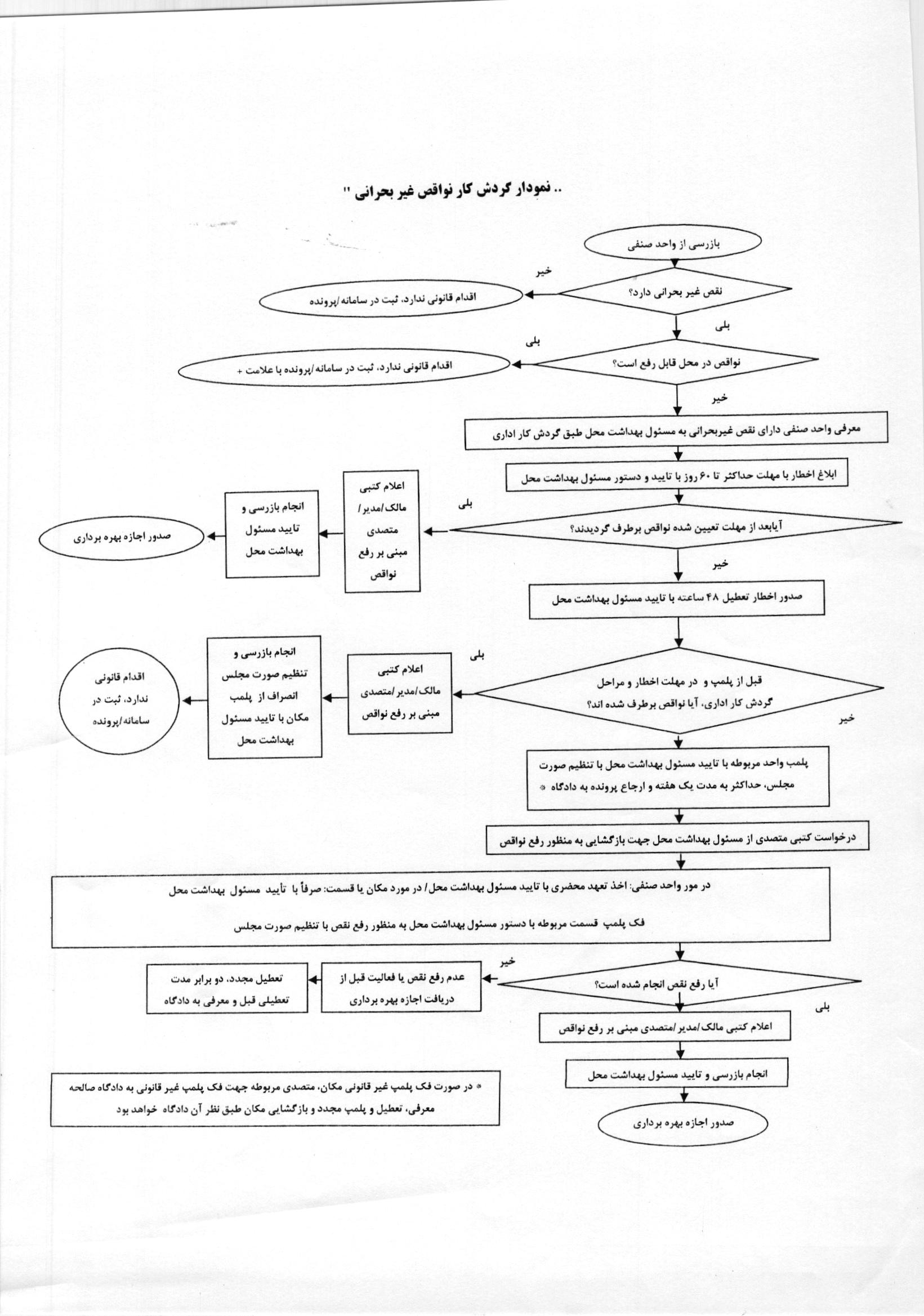 .. نمودار گردش کار نواقص غیر بحرانی "

بازرسی از واحد صنفی

نقص غیر بحرانی دارد؟

خیر

اقدام قانونی ندارد، ثبت در سامانه/پرونده

بلی

نواقص در محل قابل رفع است؟

بلی

اقدام قانونی ندارد، ثبت در سامانه/پرونده با علامت +

خیر

معرفی واحد صنفی دارای نقص غیربحرانی به مسئول بهداشت محل طبق گردش کار اداری

ابلاغ اخطار با مهلت حداکثر تا ۶۰ روز با تایید و دستور مسئول بهداشت محل

آیابعد از مهلت تعیین شده نواقص برطرف گردیدند؟

بلی

اعلام کتبی مالک/مدیر/ متصدی مبنی بر رفع نواقص

انجام بازرسی و تایید مسئول بهداشت محل

صدور اجازه بهره برداری

خیر

صدور اخطار تعطیل ۴۸ ساعته با تایید مسئول بهداشت محل

قبل از پلمپ و در مهلت اخطار و مراحل گردش کار اداری، آیا نواقص برطرف شده اند؟

بلی

اعلام کتبی مالک/مدیر/متصدی مبنی بر رفع نواقص

انجام بازرسی و تنظیم صورت مجلس انصراف از پلمب مکان با تایید مسئول بهداشت محل

اقدام قانونی ندارد، ثبت در سامانه/پرونده

خیر

پلمب واحد مربوطه با تایید مسئول بهداشت محل با تنظیم صورت مجلس، حداکثر به مدت یک هفته و ارجاع پرونده به دادگاه *

درخواست کتبی متصدی از مسئول بهداشت محل جهت بازگشایی به منظور رفع نواقص

در مور واحد صنفی: اخذ تعهد محضری با تایید مسئول بهداشت محل/ در مورد مکان یا قسمت: صرفاً با تأیید مسئول بهداشت محل

فک پلمپ قسمت مربوطه با دستور مسئول بهداشت محل به منظور رفع نقص با تنظیم صورت مجلس

آیا رفع نقص انجام شده است؟

خیر

عدم رفع نقص یا فعالیت قبل از دریافت اجازه بهره برداری

تعطیل مجدد، دو برابر مدت تعطیلی قبل و معرفی به دادگاه

بلی

اعلام کتبی مالک/مدیر/متصدی مبنی بر رفع نواقص

انجام بازرسی و تایید مسئول بهداشت محل

صدور اجازه بهره برداری

* در صورت فک پلمپ غیر قانونی مکان، متصدی مربوطه جهت فک پلمپ غیر قانونی به دادگاه صالحه معرفی، تعطیل و پلمپ مجدد و بازگشایی مکان طبق نظر آن دادگاه خواهد بود